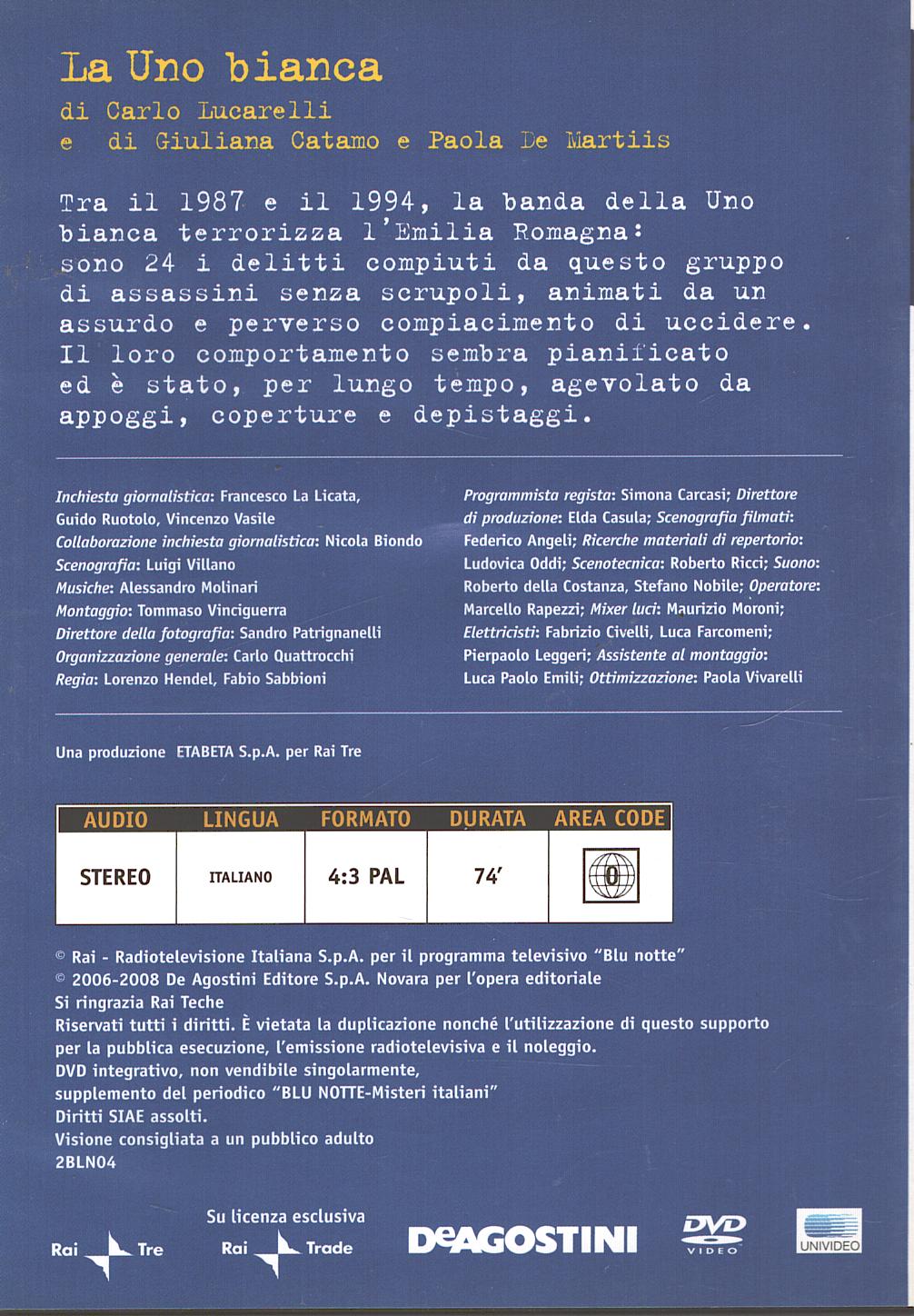 La Uno bianca
di Carlo Lucarelli
e di Giuliana Catamo e Paola De Martiis

Tra il 1987 e il 1994, la banda della Uno bianca terrorizza l'Emilia Romagna: sono 24 i delitti compiuti da questo gruppo di assassini senza scrupoli, animati da un assurdo e perverso compiacimento di uccidere. Il loro comportamento sembra pianificato ed è stato, per lungo tempo, agevolato da appoggi, coperture e depistaggi.

Inchiesta giornalistica: Francesco La Licata, Guido Ruotolo, Vincenzo Vasile
Collaborazione inchiesta giornalistica: Nicola Biondo
Scenografia: Luigi Villano
Musiche: Alessandro Molinari
Montaggio: Tommaso Vinciguerra
Direttore della fotografia: Sandro Patrignanelli
Organizzazione generale: Carlo Quattrocchi
Regia: Lorenzo Hendel, Fabio Sabbioni

Programmista regista: Simona Carcasi; Direttore di produzione: Elda Casula; Scenografia filmati: Federico Angeli; Ricerche materiali di repertorio: Ludovica Oddi; Scenotecnica: Roberto Ricci; Suono: Roberto della Costanza, Stefano Nobile; Operatore: Marcello Rapezzi; Mixer luci: Maurizio Moroni; Elettricisti: Fabrizio Civelli, Luca Farcomeni; Pierpaolo Leggeri; Assistente al montaggio: Luca Paolo Emili; Ottimizzazione: Paola Vivarelli

Una produzione ETABETA S.p.A. per Rai Tre

| AUDIO | LINGUA | FORMATO | DURATA | AREA CODE |
|---|---|---|---|---|
| STEREO | ITALIANO | 4:3 PAL | 74' | 0 |

© Rai - Radiotelevisione Italiana S.p.A. per il programma televisivo "Blu notte"
© 2006-2008 De Agostini Editore S.p.A. Novara per l'opera editoriale
Si ringrazia Rai Teche
Riservati tutti i diritti. È vietata la duplicazione nonché l'utilizzazione di questo supporto per la pubblica esecuzione, l'emissione radiotelevisiva e il noleggio.
DVD integrativo, non vendibile singolarmente, supplemento del periodico "BLU NOTTE-Misteri italiani"
Diritti SIAE assolti.
Visione consigliata a un pubblico adulto
2BLN04

Rai Tre
Su licenza esclusiva
Rai Trade
DeAGOSTINI
DVD VIDEO
UNIVIDEO